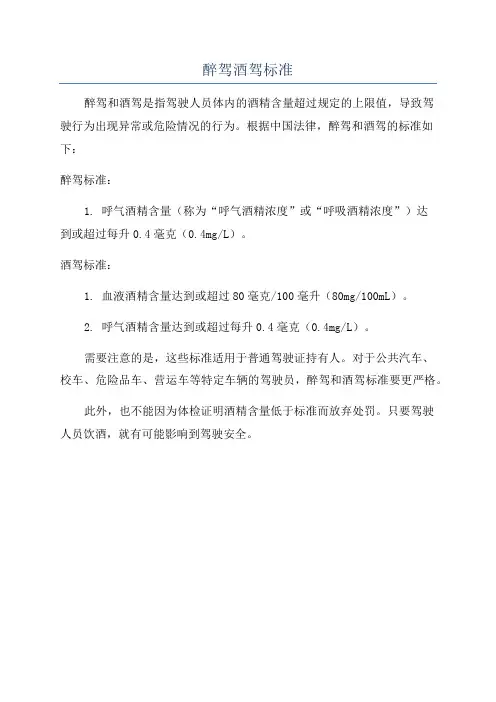 醉驾酒驾标准

醉驾和酒驾是指驾驶人员体内的酒精含量超过规定的上限值，导致驾驶行为出现异常或危险情况的行为。根据中国法律，醉驾和酒驾的标准如下：

醉驾标准：

1. 呼气酒精含量（称为“呼气酒精浓度”或“呼吸酒精浓度”）达到或超过每升 0.4 毫克（0.4mg/L）。

酒驾标准：

1. 血液酒精含量达到或超过 80 毫克/100 毫升（80mg/100mL）。

2. 呼气酒精含量达到或超过每升 0.4 毫克（0.4mg/L）。

需要注意的是，这些标准适用于普通驾驶证持有人。对于公共汽车、校车、危险品车、营运车等特定车辆的驾驶员，醉驾和酒驾标准要更严格。

此外，也不能因为体检证明酒精含量低于标准而放弃处罚。只要驾驶人员饮酒，就有可能影响到驾驶安全。